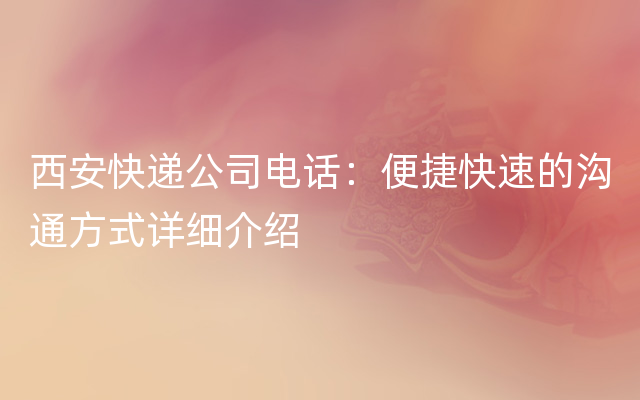 西安快递公司电话：便捷快速的沟通方式详细介绍